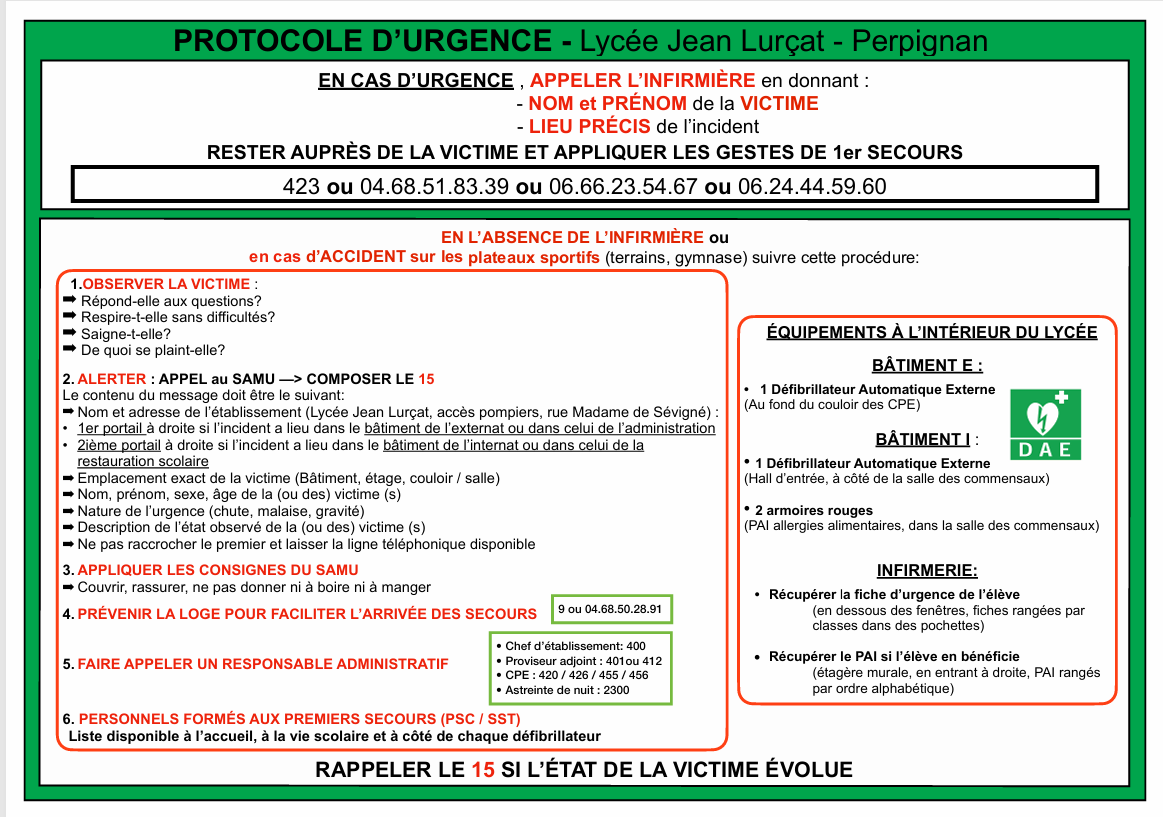 PROTOCOLE D'URGENCE - Lycée Jean Lurçat - Perpignan

EN CAS D'URGENCE , APPELER L'INFIRMIÈRE en donnant :
- NOM et PRÉNOM de la VICTIME
- LIEU PRÉCIS de l'incident
RESTER AUPRÈS DE LA VICTIME ET APPLIQUER LES GESTES DE 1er SECOURS

423 ou 04.68.51.83.39 ou 06.66.23.54.67 ou 06.24.44.59.60

EN L'ABSENCE DE L'INFIRMIÈRE ou
en cas d'ACCIDENT sur les plateaux sportifs (terrains, gymnase) suivre cette procédure:

1.OBSERVER LA VICTIME :
➡ Répond-elle aux questions?
➡ Respire-t-elle sans difficultés?
➡ Saigne-t-elle?
➡ De quoi se plaint-elle?

2. ALERTER : APPEL au SAMU —> COMPOSER LE 15
Le contenu du message doit être le suivant:
➡ Nom et adresse de l'établissement (Lycée Jean Lurçat, accès pompiers, rue Madame de Sévigné) :
• 1er portail à droite si l'incident a lieu dans le bâtiment de l'externat ou dans celui de l'administration
• 2ième portail à droite si l'incident a lieu dans le bâtiment de l'internat ou dans celui de la restauration scolaire
➡ Emplacement exact de la victime (Bâtiment, étage, couloir / salle)
➡ Nom, prénom, sexe, âge de la (ou des) victime (s)
➡ Nature de l'urgence (chute, malaise, gravité)
➡ Description de l'état observé de la (ou des) victime (s)
➡ Ne pas raccrocher le premier et laisser la ligne téléphonique disponible

3. APPLIQUER LES CONSIGNES DU SAMU
➡ Couvrir, rassurer, ne pas donner ni à boire ni à manger

4. PRÉVENIR LA LOGE POUR FACILITER L'ARRIVÉE DES SECOURS

9 ou 04.68.50.28.91

5. FAIRE APPELER UN RESPONSABLE ADMINISTRATIF

• Chef d'établissement: 400
• Proviseur adjoint : 401ou 412
• CPE : 420 / 426 / 455 / 456
• Astreinte de nuit : 2300

6. PERSONNELS FORMÉS AUX PREMIERS SECOURS (PSC / SST)
Liste disponible à l'accueil, à la vie scolaire et à côté de chaque défibrillateur

ÉQUIPEMENTS À L'INTÉRIEUR DU LYCÉE

BÂTIMENT E :
• 1 Défibrillateur Automatique Externe
(Au fond du couloir des CPE)

DAE

BÂTIMENT I :
• 1 Défibrillateur Automatique Externe
(Hall d'entrée, à côté de la salle des commensaux)

• 2 armoires rouges
(PAI allergies alimentaires, dans la salle des commensaux)

INFIRMERIE:
• Récupérer la fiche d'urgence de l'élève
(en dessous des fenêtres, fiches rangées par classes dans des pochettes)

• Récupérer le PAI si l'élève en bénéficie
(étagère murale, en entrant à droite, PAI rangés par ordre alphabétique)

RAPPELER LE 15 SI L'ÉTAT DE LA VICTIME ÉVOLUE